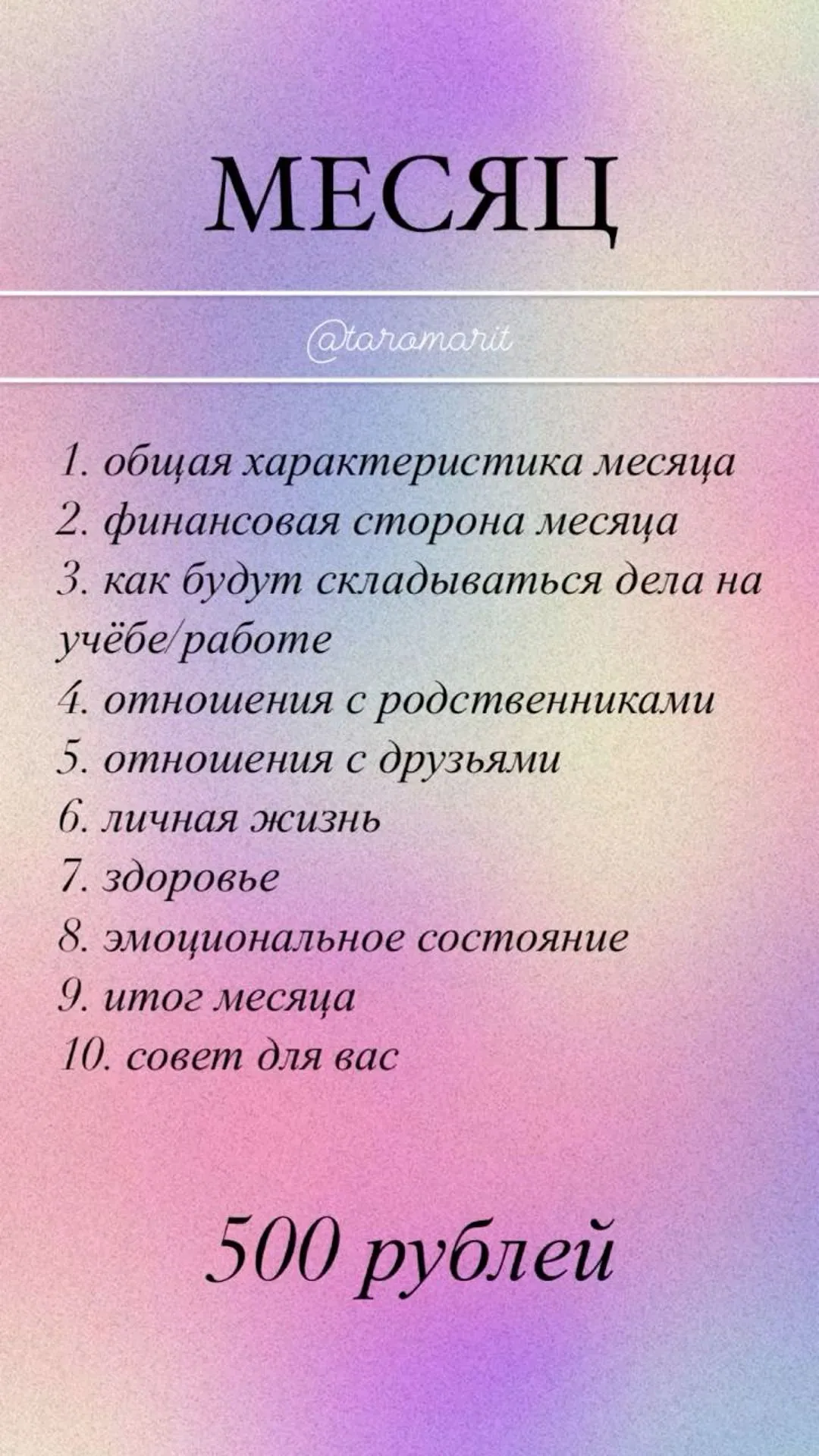 МЕСЯЦ

@taromarit

1. общая характеристика месяца
2. финансовая сторона месяца
3. как будут складываться дела на учёбе/работе
4. отношения с родственниками
5. отношения с друзьями
6. личная жизнь
7. здоровье
8. эмоциональное состояние
9. итог месяца
10. совет для вас

500 рублей